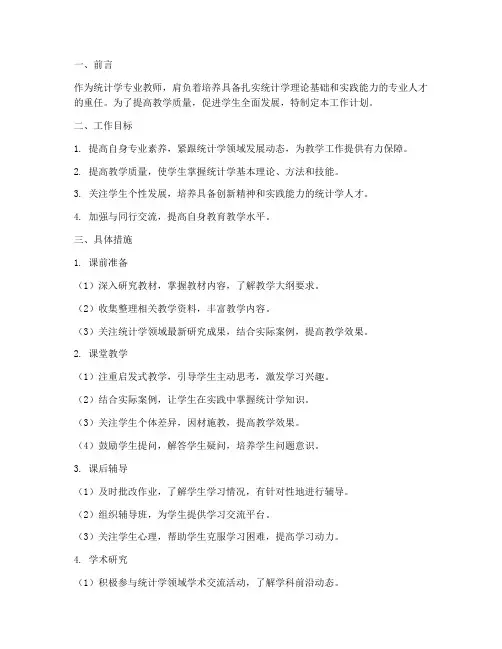 一、前言

作为统计学专业教师，肩负着培养具备扎实统计学理论基础和实践能力的专业人才的重任。为了提高教学质量，促进学生全面发展，特制定本工作计划。

二、工作目标

1. 提高自身专业素养，紧跟统计学领域发展动态，为教学工作提供有力保障。

2. 提高教学质量，使学生掌握统计学基本理论、方法和技能。

3. 关注学生个性发展，培养具备创新精神和实践能力的统计学人才。

4. 加强与同行交流，提高自身教育教学水平。

三、具体措施

1. 课前准备

（1）深入研究教材，掌握教材内容，了解教学大纲要求。

（2）收集整理相关教学资料，丰富教学内容。

（3）关注统计学领域最新研究成果，结合实际案例，提高教学效果。

2. 课堂教学

（1）注重启发式教学，引导学生主动思考，激发学习兴趣。

（2）结合实际案例，让学生在实践中掌握统计学知识。

（3）关注学生个体差异，因材施教，提高教学效果。

（4）鼓励学生提问，解答学生疑问，培养学生问题意识。

3. 课后辅导

（1）及时批改作业，了解学生学习情况，有针对性地进行辅导。

（2）组织辅导班，为学生提供学习交流平台。

（3）关注学生心理，帮助学生克服学习困难，提高学习动力。

4. 学术研究

（1）积极参与统计学领域学术交流活动，了解学科前沿动态。